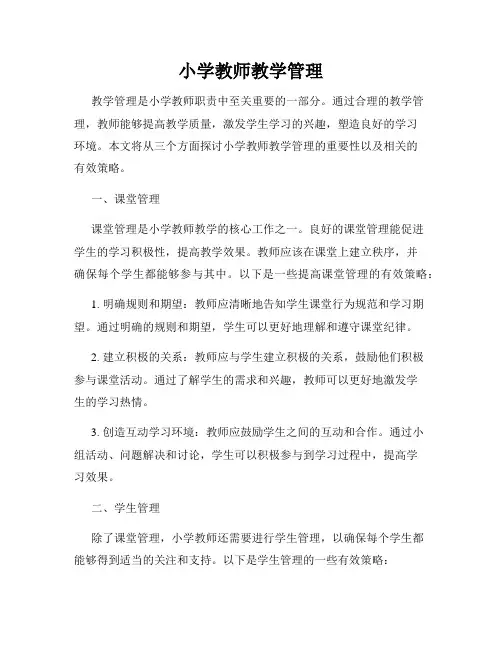 小学教师教学管理

教学管理是小学教师职责中至关重要的一部分。通过合理的教学管理，教师能够提高教学质量，激发学生学习的兴趣，塑造良好的学习环境。本文将从三个方面探讨小学教师教学管理的重要性以及相关的有效策略。

一、课堂管理

课堂管理是小学教师教学的核心工作之一。良好的课堂管理能促进学生的学习积极性，提高教学效果。教师应该在课堂上建立秩序，并确保每个学生都能够参与其中。以下是一些提高课堂管理的有效策略：

1. 明确规则和期望：教师应清晰地告知学生课堂行为规范和学习期望。通过明确的规则和期望，学生可以更好地理解和遵守课堂纪律。

2. 建立积极的关系：教师应与学生建立积极的关系，鼓励他们积极参与课堂活动。通过了解学生的需求和兴趣，教师可以更好地激发学生的学习热情。

3. 创造互动学习环境：教师应鼓励学生之间的互动和合作。通过小组活动、问题解决和讨论，学生可以积极参与到学习过程中，提高学习效果。

二、学生管理

除了课堂管理，小学教师还需要进行学生管理，以确保每个学生都能够得到适当的关注和支持。以下是学生管理的一些有效策略：